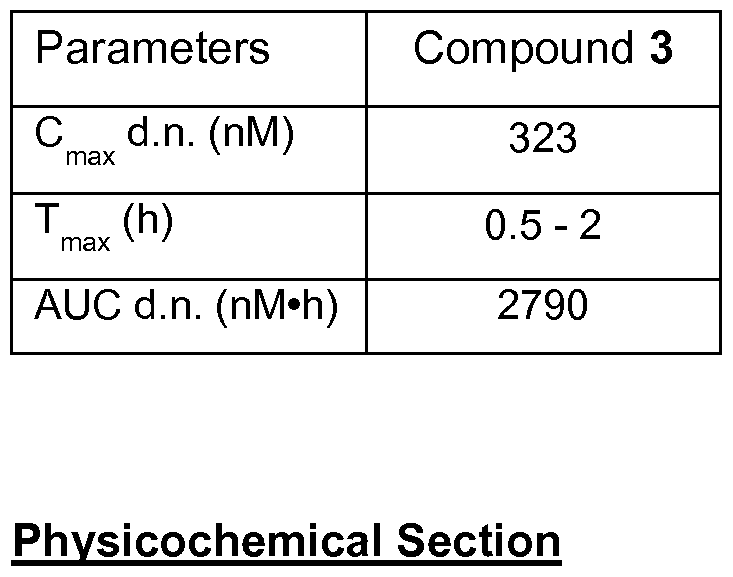 | Parameters | Compound 3 |
|---|---|
| $C_{max}$ d.n. (nM) | 323 |
| $T_{max}$ (h) | 0.5 - 2 |
| AUC d.n. (nM•h) | 2790 |

Physicochemical Section